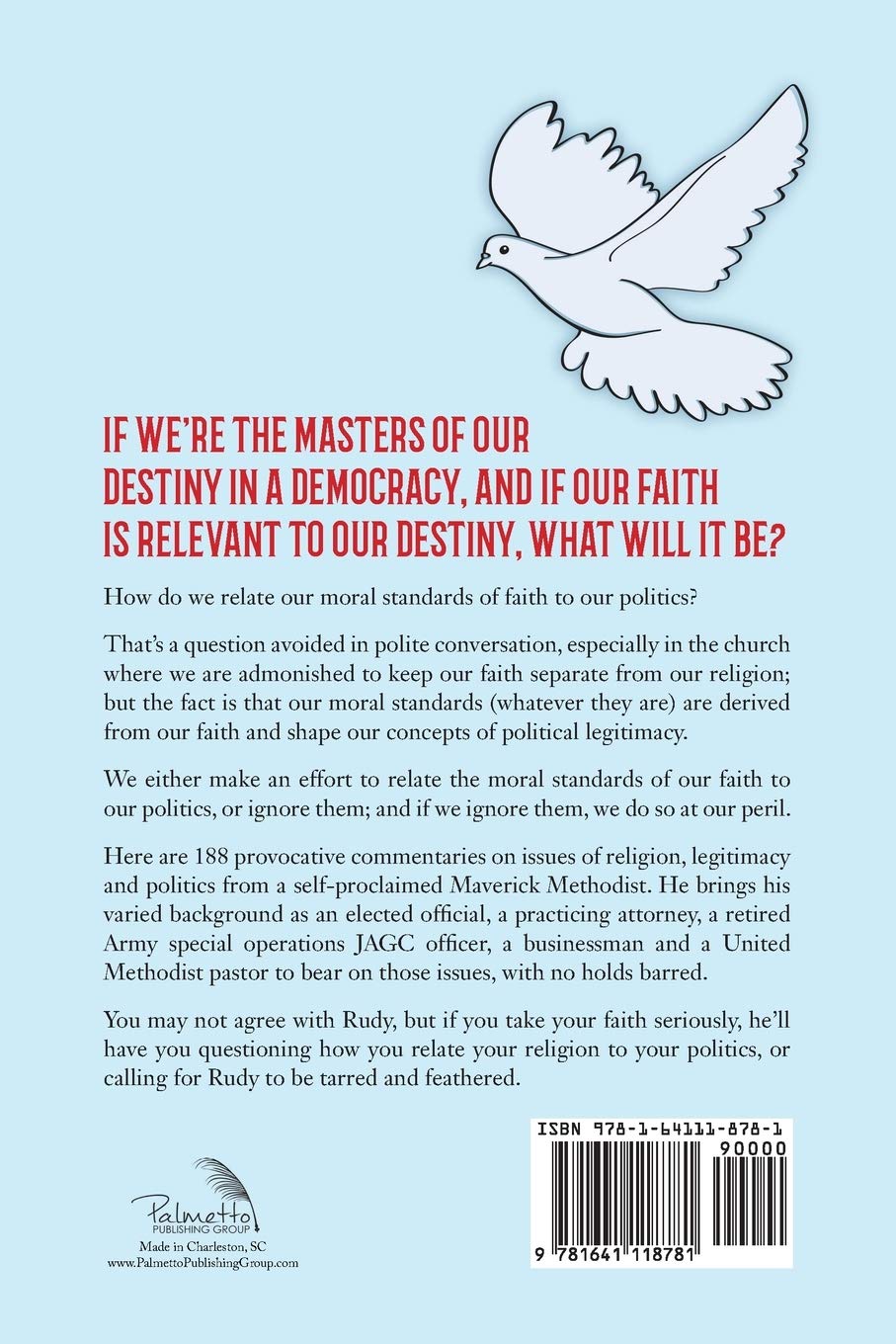 IF WE'RE THE MASTERS OF OUR DESTINY IN A DEMOCRACY, AND IF OUR FAITH IS RELEVANT TO OUR DESTINY, WHAT WILL IT BE?

How do we relate our moral standards of faith to our politics?

That's a question avoided in polite conversation, especially in the church where we are admonished to keep our faith separate from our religion; but the fact is that our moral standards (whatever they are) are derived from our faith and shape our concepts of political legitimacy.

We either make an effort to relate the moral standards of our faith to our politics, or ignore them; and if we ignore them, we do so at our peril.

Here are 188 provocative commentaries on issues of religion, legitimacy and politics from a self-proclaimed Maverick Methodist. He brings his varied background as an elected official, a practicing attorney, a retired Army special operations JAGC officer, a businessman and a United Methodist pastor to bear on those issues, with no holds barred.

You may not agree with Rudy, but if you take your faith seriously, he'll have you questioning how you relate your religion to your politics, or calling for Rudy to be tarred and feathered.

Palmetto PUBLISHING GROUP
Made in Charleston, SC
www.PalmettoPublishingGroup.com

ISBN 978-1-64111-878-1
90000
9 781641 118781